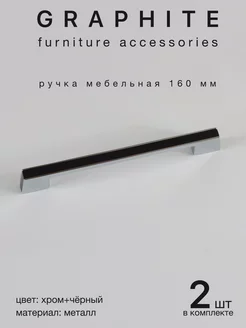 GRAPHITE
furniture accessories

ручка мебельная 160 мм

цвет: хром+чёрный
материал: металл

2 шт
в комплекте